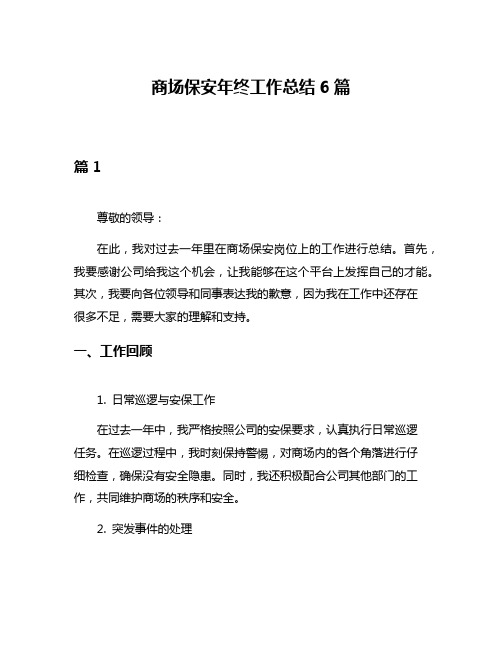 商场保安年终工作总结 6 篇

篇 1

尊敬的领导：

在此，我对过去一年里在商场保安岗位上的工作进行总结。首先，我要感谢公司给我这个机会，让我能够在这个平台上发挥自己的才能。其次，我要向各位领导和同事表达我的歉意，因为我在工作中还存在很多不足，需要大家的理解和支持。

一、工作回顾

1. 日常巡逻与安保工作

在过去一年中，我严格按照公司的安保要求，认真执行日常巡逻任务。在巡逻过程中，我时刻保持警惕，对商场内的各个角落进行仔细检查，确保没有安全隐患。同时，我还积极配合公司其他部门的工作，共同维护商场的秩序和安全。

2. 突发事件的处理